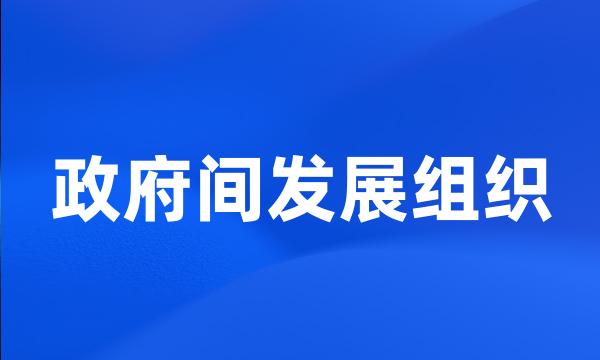 政府间发展组织